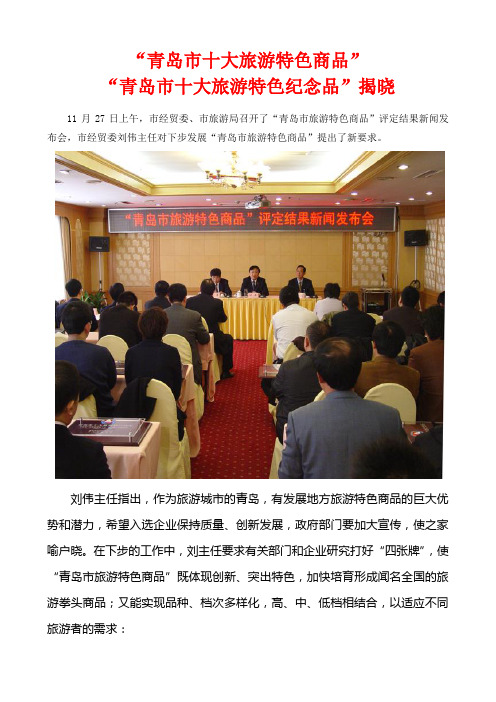 “青岛市十大旅游特色商品”
“青岛市十大旅游特色纪念品”揭晓

11 月 27 日上午，市经贸委、市旅游局召开了“青岛市旅游特色商品”评定结果新闻发布会，市经贸委刘伟主任对下步发展“青岛市旅游特色商品”提出了新要求。

“青岛市旅游特色商品”评定结果新闻发布会

刘伟主任指出，作为旅游城市的青岛，有发展地方旅游特色商品的巨大优势和潜力，希望入选企业保持质量、创新发展，政府部门要加大宣传，使之家喻户晓。在下步的工作中，刘主任要求有关部门和企业研究打好“四张牌”，使“青岛市旅游特色商品”既体现创新、突出特色，加快培育形成闻名全国的旅游拳头商品；又能实现品种、档次多样化，高、中、低档相结合，以适应不同旅游者的需求：